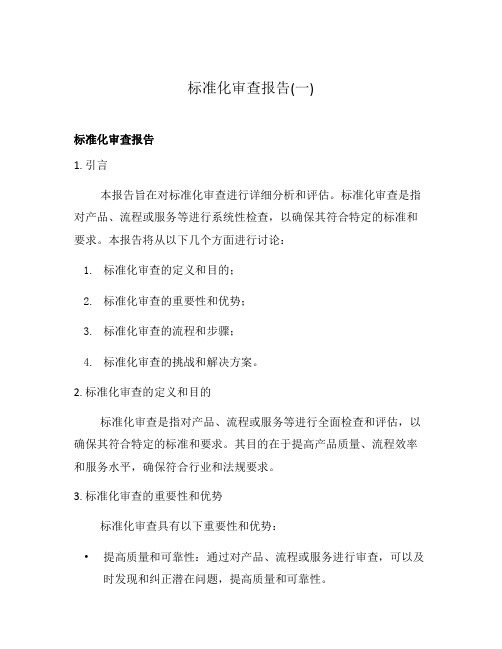 标准化审查报告(一)

标准化审查报告

1. 引言

本报告旨在对标准化审查进行详细分析和评估。标准化审查是指对产品、流程或服务等进行系统性检查，以确保其符合特定的标准和要求。本报告将从以下几个方面进行讨论：

1. 标准化审查的定义和目的；
2. 标准化审查的重要性和优势；
3. 标准化审查的流程和步骤；
4. 标准化审查的挑战和解决方案。

2. 标准化审查的定义和目的

标准化审查是指对产品、流程或服务等进行全面检查和评估，以确保其符合特定的标准和要求。其目的在于提高产品质量、流程效率和服务水平，确保符合行业和法规要求。

3. 标准化审查的重要性和优势

标准化审查具有以下重要性和优势：

• 提高质量和可靠性：通过对产品、流程或服务进行审查，可以及时发现和纠正潜在问题，提高质量和可靠性。